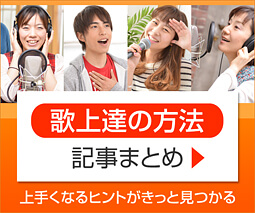 歌上達の方法

記事まとめ

上手くなるヒントがきっと見つかる